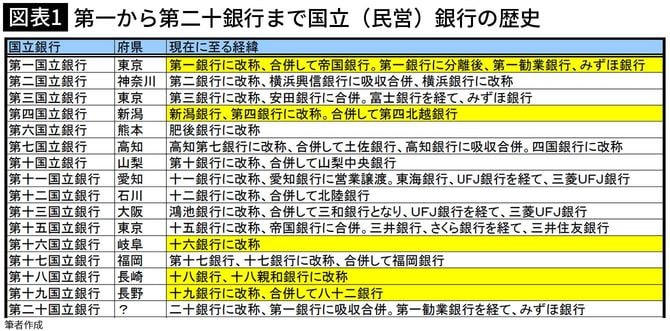 図表1 第一から第二十銀行まで国立（民営）銀行の歴史

| 国立銀行 | 府県 | 現在に至る経緯 |
|---|---|---|
| 第一国立銀行 | 東京 | 第一銀行に改称、合併して帝国銀行。第一銀行に分離後、第一勧業銀行、みずほ銀行 |
| 第二国立銀行 | 神奈川 | 第二銀行に改称、横浜興信銀行に吸収合併、横浜銀行に改称 |
| 第三国立銀行 | 東京 | 第三銀行に改称、安田銀行に合併。富士銀行を経て、みずほ銀行 |
| 第四国立銀行 | 新潟 | 新潟銀行、第四銀行に改称。合併して第四北越銀行 |
| 第六国立銀行 | 熊本 | 肥後銀行に改称 |
| 第七国立銀行 | 高知 | 高知第七銀行に改称、合併して土佐銀行、高知銀行に吸収合併。四国銀行に改称 |
| 第十国立銀行 | 山梨 | 第十銀行に改称、合併して山梨中央銀行 |
| 第十一国立銀行 | 愛知 | 十一銀行に改称、愛知銀行に営業譲渡。東海銀行、UFJ銀行を経て、三菱UFJ銀行 |
| 第十二国立銀行 | 石川 | 十二銀行に改称、合併して北陸銀行 |
| 第十三国立銀行 | 大阪 | 鴻池銀行に改称、合併して三和銀行となり、UFJ銀行を経て、三菱UFJ銀行 |
| 第十五国立銀行 | 東京 | 十五銀行に改称、帝国銀行に合併。三井銀行、さくら銀行を経て、三井住友銀行 |
| 第十六国立銀行 | 岐阜 | 十六銀行に改称 |
| 第十七国立銀行 | 福岡 | 第十七銀行、十七銀行に改称、合併して福岡銀行 |
| 第十八国立銀行 | 長崎 | 十八銀行、十八親和銀行に改称 |
| 第十九国立銀行 | 長野 | 十九銀行に改称、合併して八十二銀行 |
| 第二十国立銀行 | ? | 二十銀行に改称、第一銀行に吸収合併。第一勧業銀行を経て、みずほ銀行 |

筆者作成